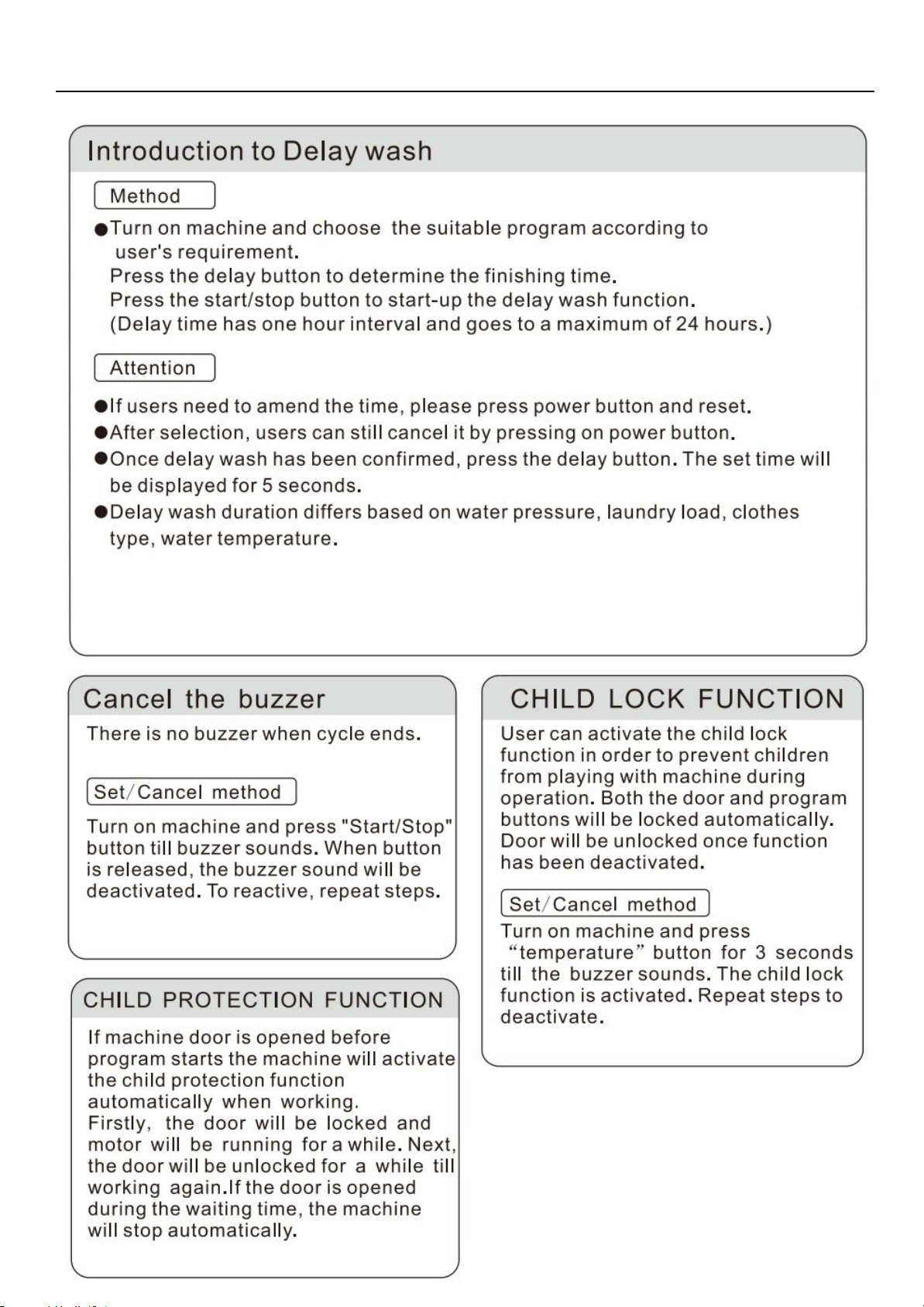 Introduction to Delay wash

Method

●Turn on machine and choose the suitable program according to user's requirement.
Press the delay button to determine the finishing time.
Press the start/stop button to start-up the delay wash function.
(Delay time has one hour interval and goes to a maximum of 24 hours.)

Attention

●If users need to amend the time, please press power button and reset.
●After selection, users can still cancel it by pressing on power button.
●Once delay wash has been confirmed, press the delay button. The set time will be displayed for 5 seconds.
●Delay wash duration differs based on water pressure, laundry load, clothes type, water temperature.

Cancel the buzzer

There is no buzzer when cycle ends.

Set/Cancel method

Turn on machine and press "Start/Stop" button till buzzer sounds. When button is released, the buzzer sound will be deactivated. To reactive, repeat steps.

CHILD PROTECTION FUNCTION

If machine door is opened before program starts the machine will activate the child protection function automatically when working.
Firstly, the door will be locked and motor will be running for a while. Next, the door will be unlocked for a while till working again.If the door is opened during the waiting time, the machine will stop automatically.

CHILD LOCK FUNCTION

User can activate the child lock function in order to prevent children from playing with machine during operation. Both the door and program buttons will be locked automatically. Door will be unlocked once function has been deactivated.

Set/Cancel method

Turn on machine and press “temperature” button for 3 seconds till the buzzer sounds. The child lock function is activated. Repeat steps to deactivate.